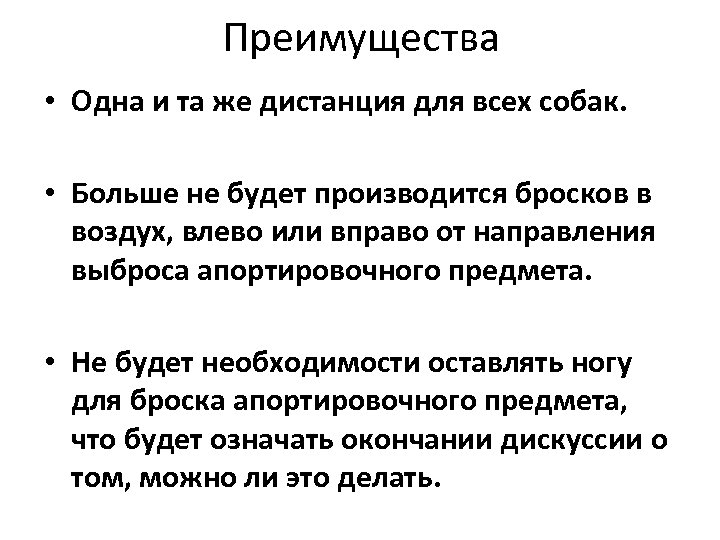 Преимущества

• Одна и та же дистанция для всех собак.

• Больше не будет производится бросков в воздух, влево или вправо от направления выброса апортировочного предмета.

• Не будет необходимости оставлять ногу для броска апортировочного предмета, что будет означать окончании дискуссии о том, можно ли это делать.